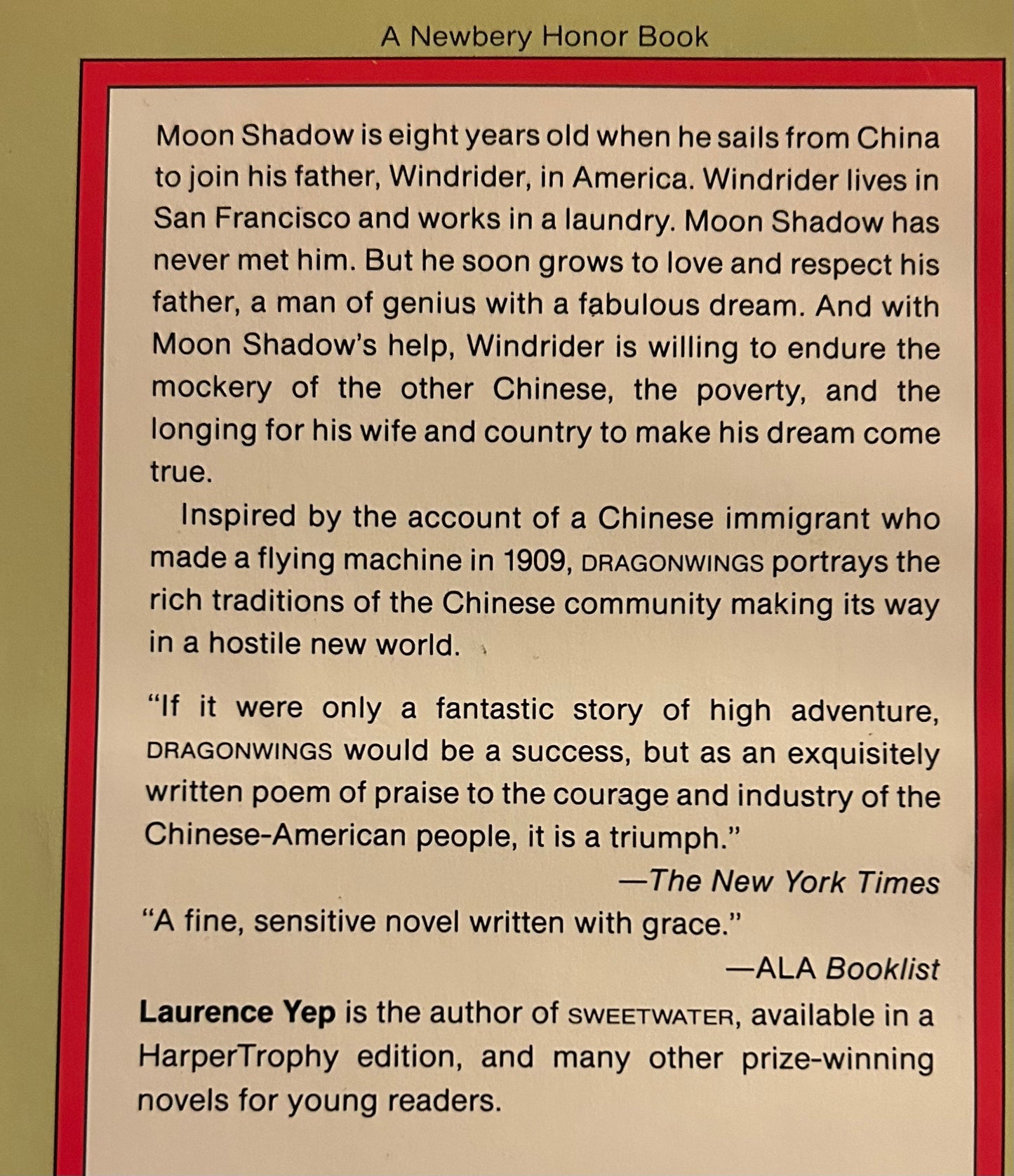 A Newbery Honor Book

Moon Shadow is eight years old when he sails from China to join his father, Windrider, in America. Windrider lives in San Francisco and works in a laundry. Moon Shadow has never met him. But he soon grows to love and respect his father, a man of genius with a fabulous dream. And with Moon Shadow's help, Windrider is willing to endure the mockery of the other Chinese, the poverty, and the longing for his wife and country to make his dream come true.

Inspired by the account of a Chinese immigrant who made a flying machine in 1909, DRAGONWINGS portrays the rich traditions of the Chinese community making its way in a hostile new world.

"If it were only a fantastic story of high adventure, DRAGONWINGS would be a success, but as an exquisitely written poem of praise to the courage and industry of the Chinese-American people, it is a triumph."

—The New York Times

"A fine, sensitive novel written with grace."

—ALA Booklist

Laurence Yep is the author of SWEETWATER, available in a HarperTrophy edition, and many other prize-winning novels for young readers.